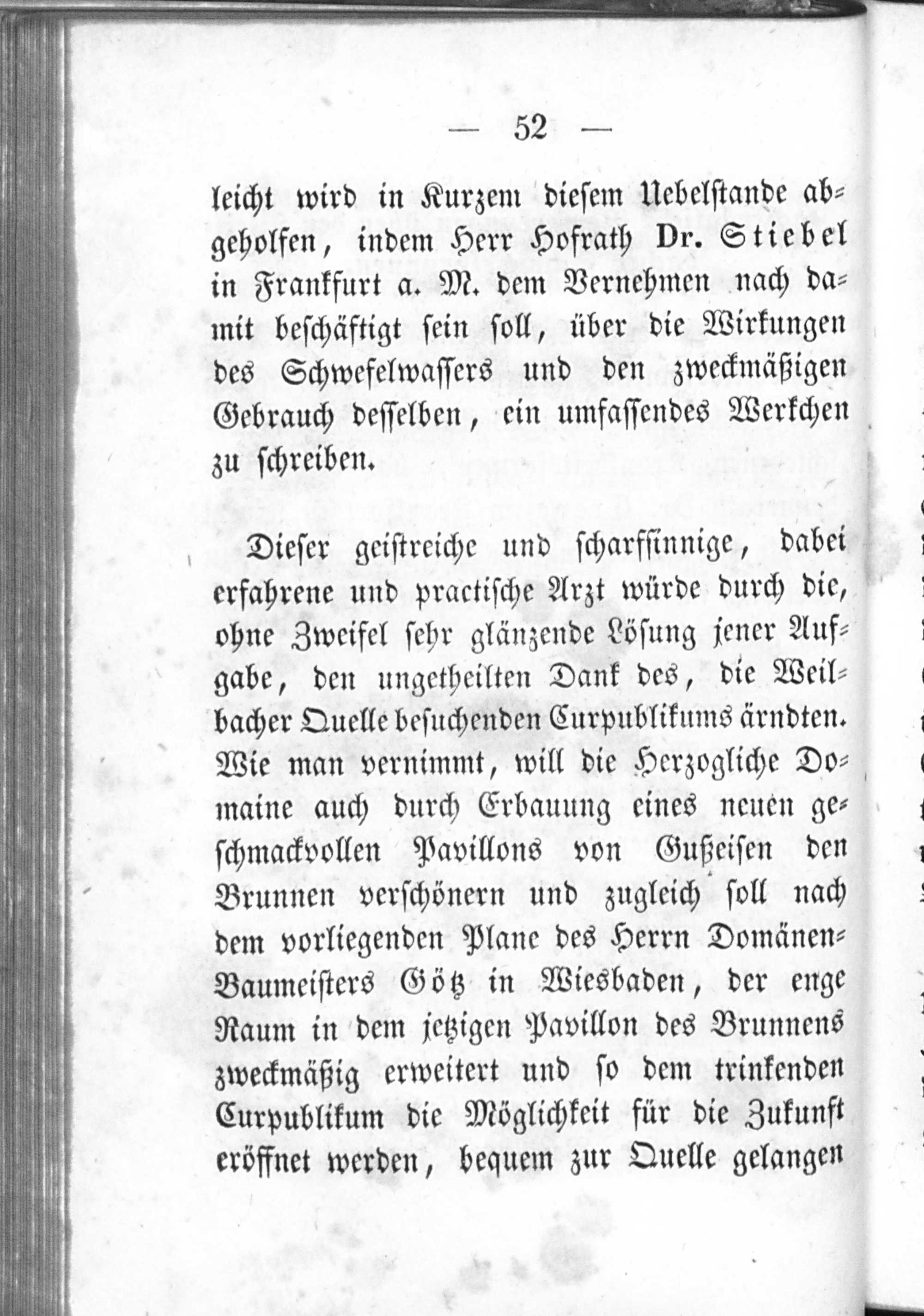 — 52 —

leicht wird in Kurzem diesem Uebelstande abgeholfen, indem Herr Hofrath Dr. Stiebel in Frankfurt a. M. dem Vernehmen nach damit beschäftigt sein soll, über die Wirkungen des Schwefelwassers und den zweckmäßigen Gebrauch desselben, ein umfassendes Werkchen zu schreiben.

Dieser geistreiche und scharfsinnige, dabei erfahrene und practische Arzt würde durch die, ohne Zweifel sehr glänzende Lösung jener Aufgabe, den ungetheilten Dank des, die Weilbacher Quelle besuchenden Curpublikums ärndten. Wie man vernimmt, will die Herzogliche Domaine auch durch Erbauung eines neuen geschmackvollen Pavillons von Gußeisen den Brunnen verschönern und zugleich soll nach dem vorliegenden Plane des Herrn Domänen-Baumeisters Götz in Wiesbaden, der enge Raum in dem jetzigen Pavillon des Brunnens zweckmäßig erweitert und so dem trinkenden Curpublikum die Möglichkeit für die Zukunft eröffnet werden, bequem zur Quelle gelangen